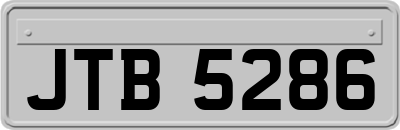 JTB 5286